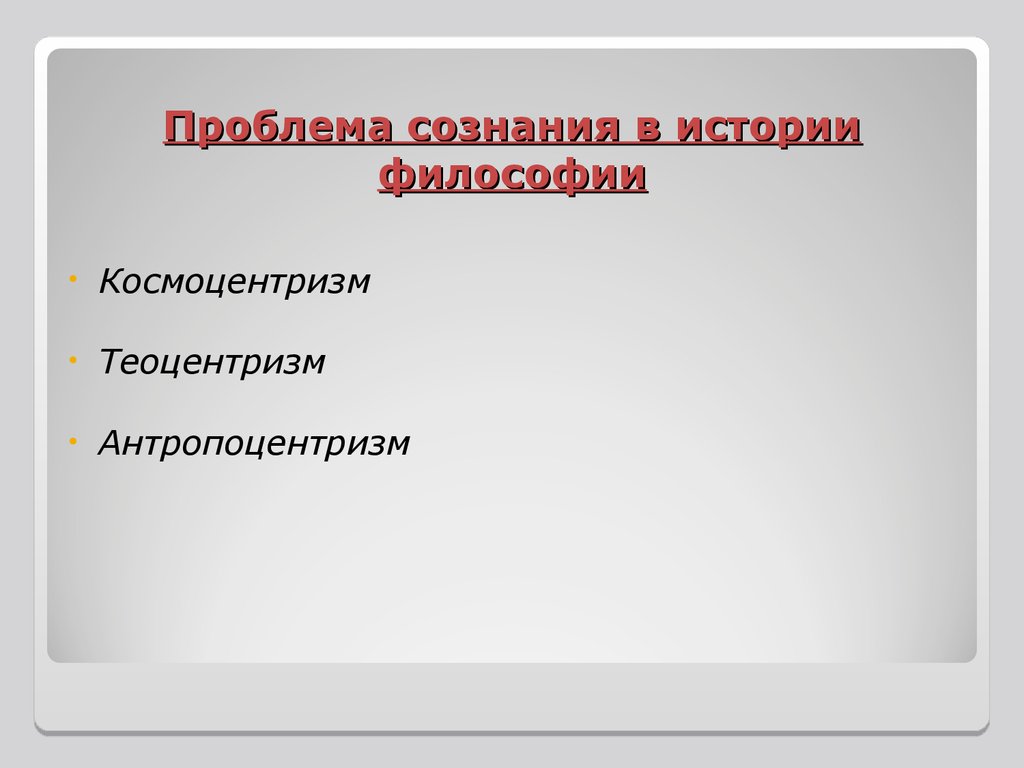 Проблема сознания в истории философии

• Космоцентризм

• Теоцентризм

• Антропоцентризм